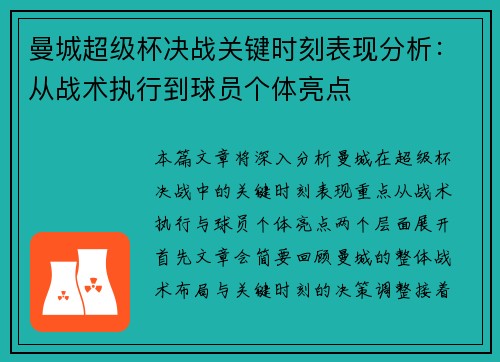 曼城超级杯决战关键时刻表现分析：从战术执行到球员个体亮点

本篇文章将深入分析曼城在超级杯决战中的关键时刻表现重点从战术执行与球员个体亮点两个层面展开首先文章会简要回顾曼城的整体战术布局与关键时刻的决策调整接着